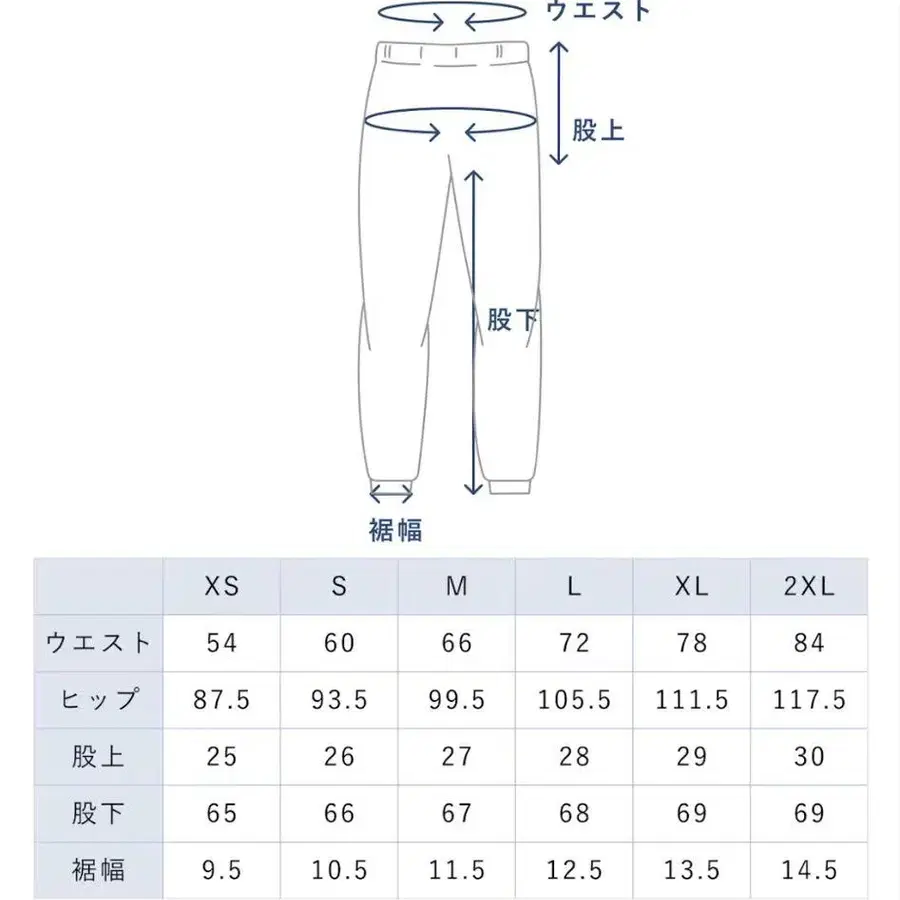 ウエスト

股上

股下

裾幅

| | XS | S | M | L | XL | 2XL |
|---|---|---|---|---|---|---|
| ウエスト | 54 | 60 | 66 | 72 | 78 | 84 |
| ヒップ | 87.5 | 93.5 | 99.5 | 105.5 | 111.5 | 117.5 |
| 股上 | 25 | 26 | 27 | 28 | 29 | 30 |
| 股下 | 65 | 66 | 67 | 68 | 69 | 69 |
| 裾幅 | 9.5 | 10.5 | 11.5 | 12.5 | 13.5 | 14.5 |